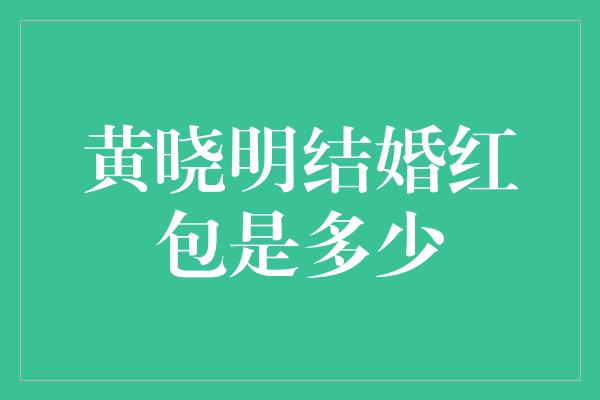 黄晓明结婚红包是多少